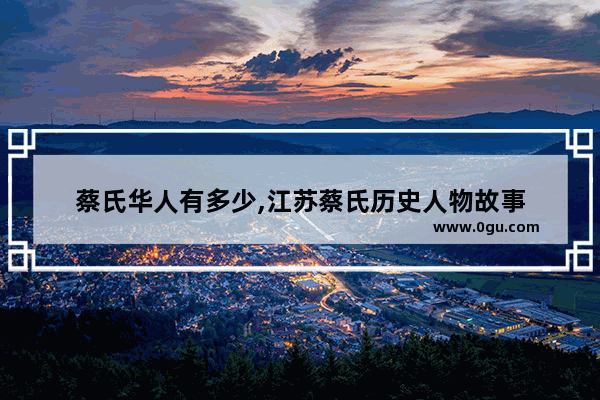 蔡氏华人有多少,江苏蔡氏历史人物故事
www.0gu.com